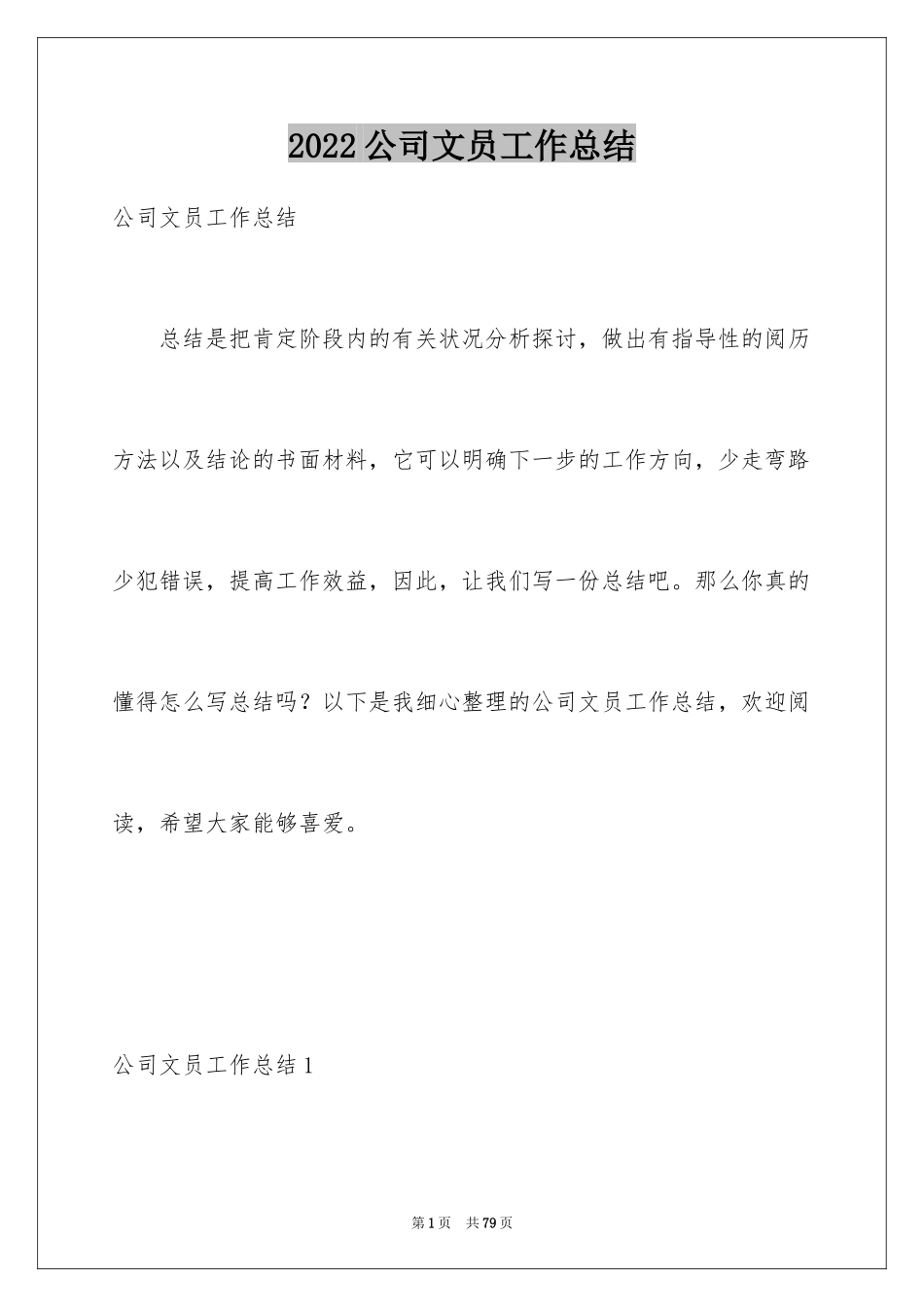 2022 公司文员工作总结

公司文员工作总结

总结是把肯定阶段内的有关状况分析探讨，做出有指导性的阅历方法以及结论的书面材料，它可以明确下一步的工作方向，少走弯路少犯错误，提高工作效益，因此，让我们写一份总结吧。那么你真的懂得怎么写总结吗？以下是我细心整理的公司文员工作总结，欢迎阅读，希望大家能够喜爱。

公司文员工作总结 1

第 1 页　共 79 页